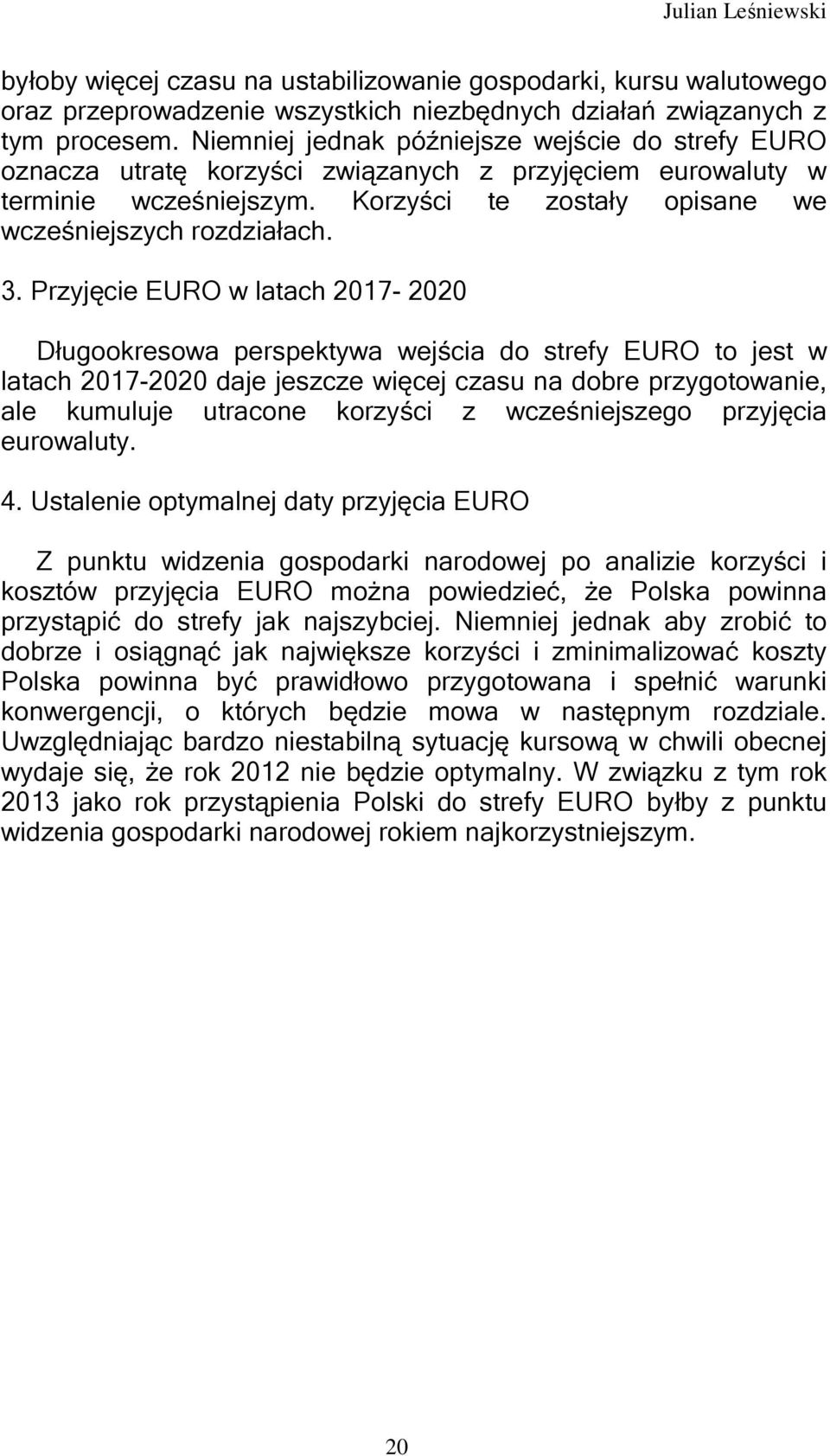 Julian Leśniewski

byłoby więcej czasu na ustabilizowanie gospodarki, kursu walutowego oraz przeprowadzenie wszystkich niezbędnych działań związanych z tym procesem. Niemniej jednak późniejsze wejście do strefy EURO oznacza utratę korzyści związanych z przyjęciem eurowaluty w terminie wcześniejszym. Korzyści te zostały opisane we wcześniejszych rozdziałach.

3. Przyjęcie EURO w latach 2017- 2020

Długookresowa perspektywa wejścia do strefy EURO to jest w latach 2017-2020 daje jeszcze więcej czasu na dobre przygotowanie, ale kumuluje utracone korzyści z wcześniejszego przyjęcia eurowaluty.

4. Ustalenie optymalnej daty przyjęcia EURO

Z punktu widzenia gospodarki narodowej po analizie korzyści i kosztów przyjęcia EURO można powiedzieć, że Polska powinna przystąpić do strefy jak najszybciej. Niemniej jednak aby zrobić to dobrze i osiągnąć jak największe korzyści i zminimalizować koszty Polska powinna być prawidłowo przygotowana i spełnić warunki konwergencji, o których będzie mowa w następnym rozdziale. Uwzględniając bardzo niestabilną sytuację kursową w chwili obecnej wydaje się, że rok 2012 nie będzie optymalny. W związku z tym rok 2013 jako rok przystąpienia Polski do strefy EURO byłby z punktu widzenia gospodarki narodowej rokiem najkorzystniejszym.

20